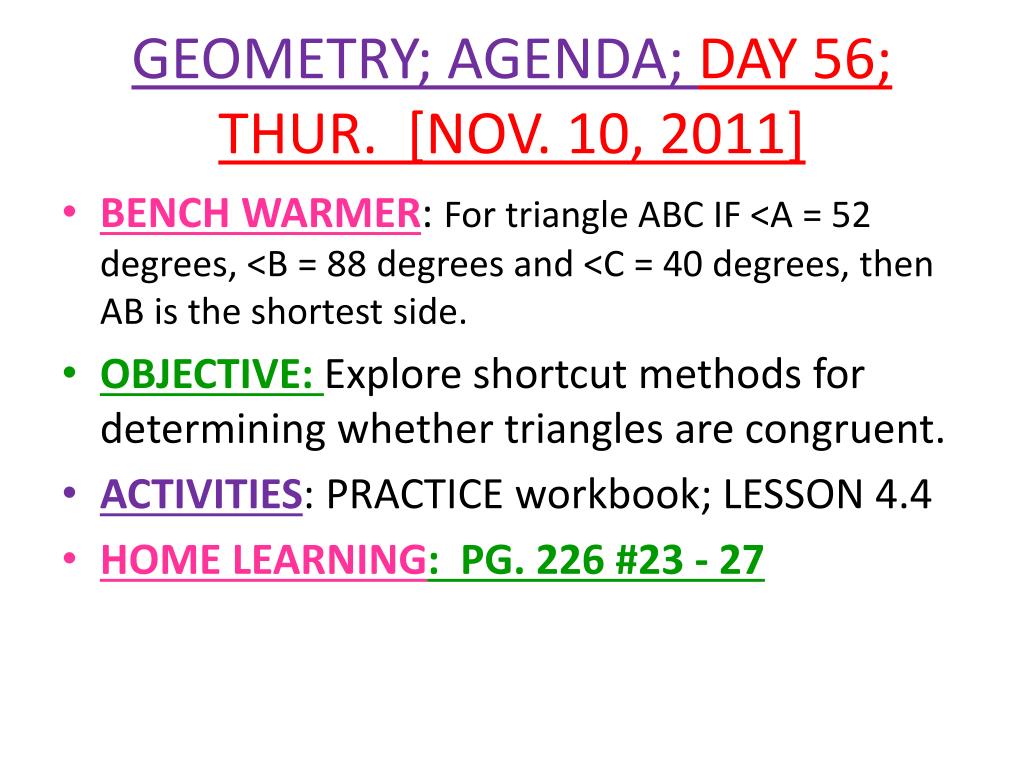 GEOMETRY; AGENDA; DAY 56; THUR. [NOV. 10, 2011]

• BENCH WARMER: For triangle ABC IF <A = 52 degrees, <B = 88 degrees and <C = 40 degrees, then AB is the shortest side.

• OBJECTIVE: Explore shortcut methods for determining whether triangles are congruent.

• ACTIVITIES: PRACTICE workbook; LESSON 4.4

• HOME LEARNING: PG. 226 #23 - 27